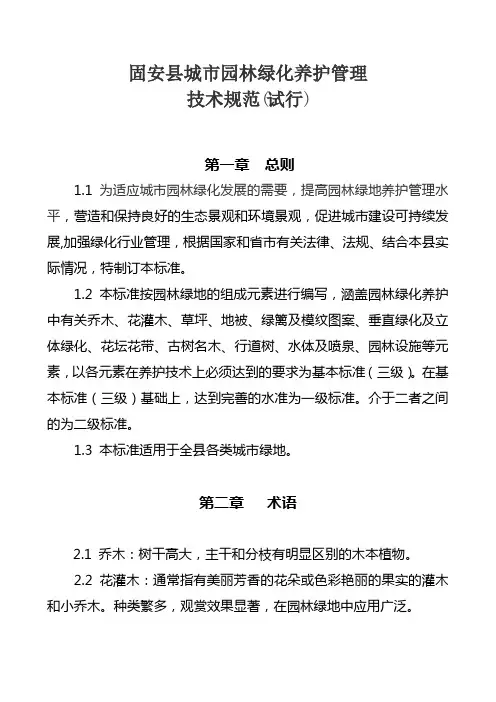 固安县城市园林绿化养护管理
技术规范(试行)

第一章　总则

1.1 为适应城市园林绿化发展的需要，提高园林绿地养护管理水平，营造和保持良好的生态景观和环境景观，促进城市建设可持续发展,加强绿化行业管理，根据国家和省市有关法律、法规、结合本县实际情况，特制订本标准。

1.2 本标准按园林绿地的组成元素进行编写，涵盖园林绿化养护中有关乔木、花灌木、草坪、地被、绿篱及模纹图案、垂直绿化及立体绿化、花坛花带、古树名木、行道树、水体及喷泉、园林设施等元素，以各元素在养护技术上必须达到的要求为基本标准（三级）。在基本标准（三级）基础上，达到完善的水准为一级标准。介于二者之间的为二级标准。

1.3 本标准适用于全县各类城市绿地。

第二章　术语

2.1 乔木：树干高大，主干和分枝有明显区别的木本植物。

2.2 花灌木：通常指有美丽芳香的花朵或色彩艳丽的果实的灌木和小乔木。种类繁多，观赏效果显著，在园林绿地中应用广泛。